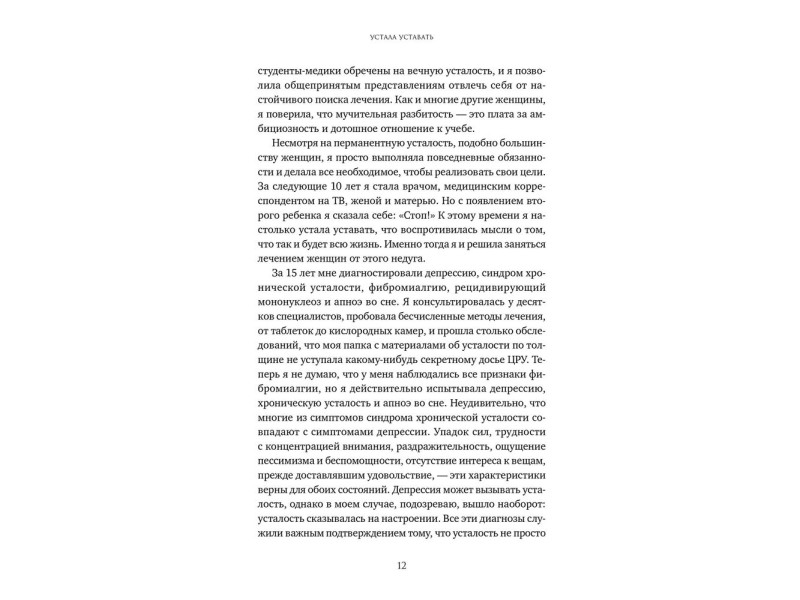 УСТАЛА УСТАВАТЬ

студенты-медики обречены на вечную усталость, и я позволила общепринятым представлениям отвлечь себя от настойчивого поиска лечения. Как и многие другие женщины, я поверила, что мучительная разбитость — это плата за амбициозность и дотошное отношение к учебе.

Несмотря на перманентную усталость, подобно большинству женщин, я просто выполняла повседневные обязанности и делала все необходимое, чтобы реализовать свои цели. За следующие 10 лет я стала врачом, медицинским корреспондентом на ТВ, женой и матерью. Но с появлением второго ребенка я сказала себе: «Стоп!» К этому времени я настолько устала уставать, что воспротивилась мысли о том, что так и будет всю жизнь. Именно тогда я и решила заняться лечением женщин от этого недуга.

За 15 лет мне диагностировали депрессию, синдром хронической усталости, фибромиалгию, рецидивирующий мононуклеоз и апноэ во сне. Я консультировалась у десятков специалистов, пробовала бесчисленные методы лечения, от таблеток до кислородных камер, и прошла столько обследований, что моя папка с материалами об усталости по толщине не уступала какому-нибудь секретному досье ЦРУ. Теперь я не думаю, что у меня наблюдались все признаки фибромиалгии, но я действительно испытывала депрессию, хроническую усталость и апноэ во сне. Неудивительно, что многие из симптомов синдрома хронической усталости совпадают с симптомами депрессии. Упадок сил, трудности с концентрацией внимания, раздражительность, ощущение пессимизма и беспомощности, отсутствие интереса к вещам, прежде доставлявшим удовольствие, — эти характеристики верны для обоих состояний. Депрессия может вызывать усталость, однако в моем случае, подозреваю, вышло наоборот: усталость сказывалась на настроении. Все эти диагнозы служили важным подтверждением тому, что усталость не просто

12